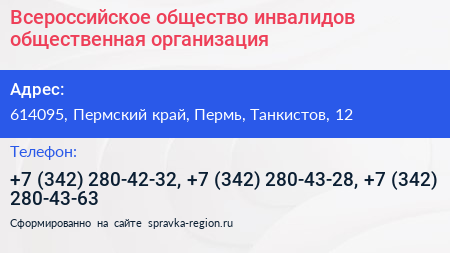 Всероссийское общество инвалидов общественная организация

Адрес:

614095, Пермский край, Пермь, Танкистов, 12

Телефон:

+7 (342) 280-42-32, +7 (342) 280-43-28, +7 (342) 280-43-63

Сформированно на сайте spravka-region.ru